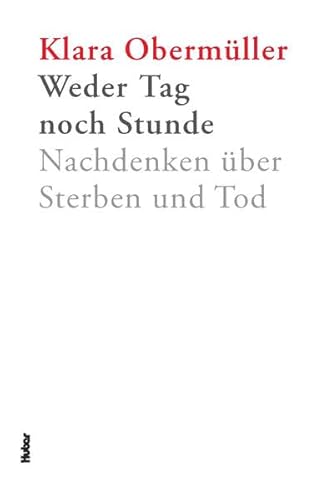 Klara Obermüller
Weder Tag noch Stunde
Nachdenken über Sterben und Tod

Huber